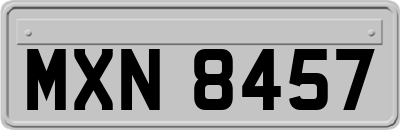 MXN 8457